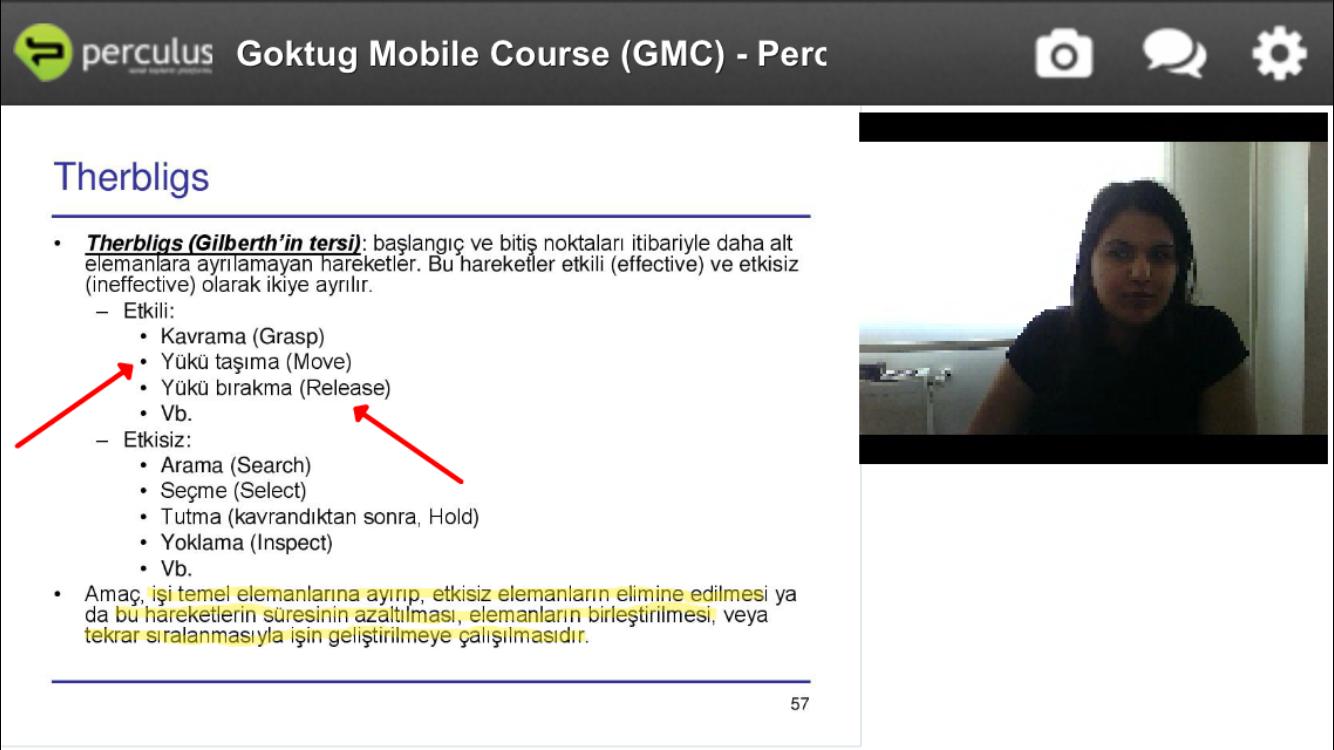 perculus Goktug Mobile Course (GMC) - Perc

Therbligs

• Therbligs (Gilberth'in tersi): başlangıç ve bitiş noktaları itibariyle daha alt elemanlara ayrılamayan hareketler. Bu hareketler etkili (effective) ve etkisiz (ineffective) olarak ikiye ayrılır.
– Etkili:
• Kavrama (Grasp)
• Yükü taşıma (Move)
• Yükü bırakma (Release)
• Vb.
– Etkisiz:
• Arama (Search)
• Seçme (Select)
• Tutma (kavrandıktan sonra, Hold)
• Yoklama (Inspect)
• Vb.
• Amaç, işi temel elemanlarına ayırıp, etkisiz elemanların elimine edilmesi ya da bu hareketlerin süresinin azaltılması, elemanların birleştirilmesi, veya tekrar sıralanmasıyla işin geliştirilmeye çalışılmasıdır.

57